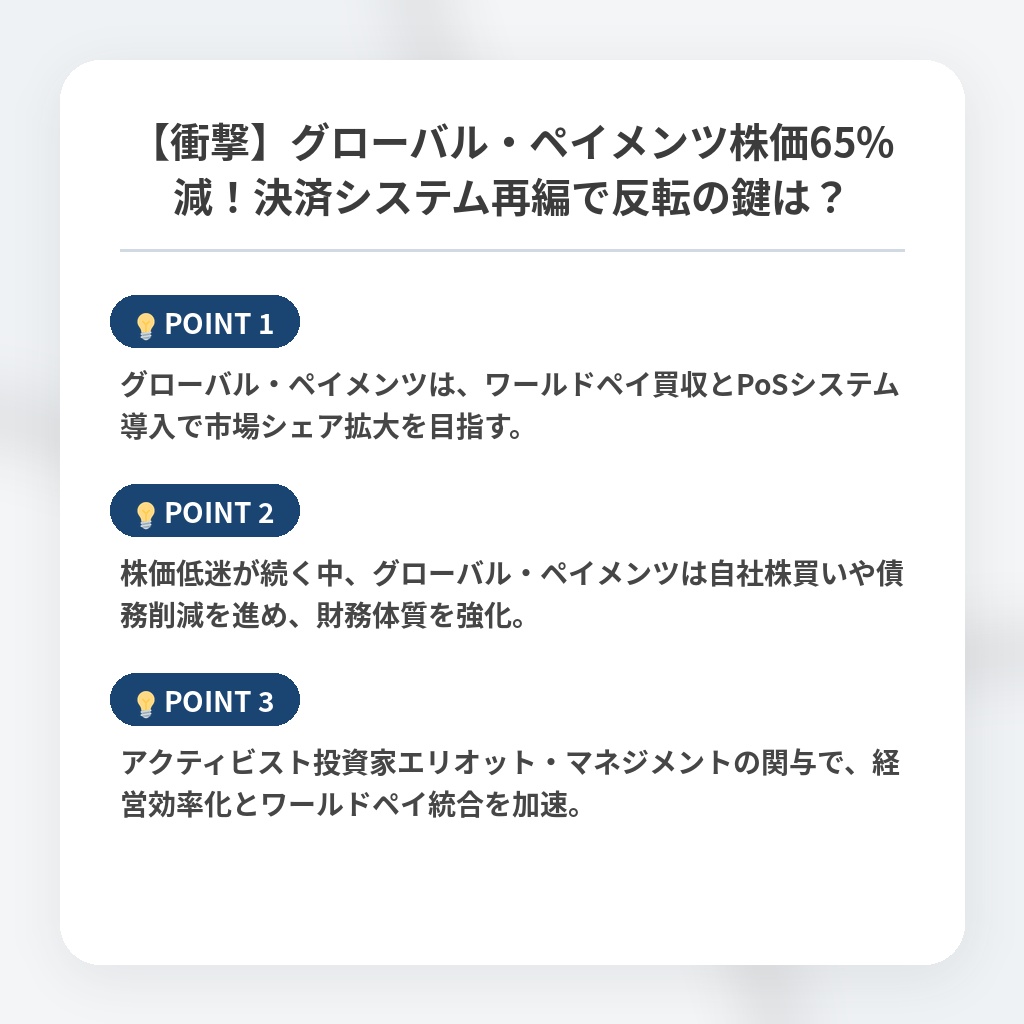 【衝撃】グローバル・ペイメンツ株価65%減！決済システム再編で反転の鍵は？

POINT 1

グローバル・ペイメンツは、ワールドペイ買収とPoSシステム導入で市場シェア拡大を目指す。

POINT 2

株価低迷が続く中、グローバル・ペイメンツは自社株買いや債務削減を進め、財務体質を強化。

POINT 3

アクティビスト投資家エリオット・マネジメントの関与で、経営効率化とワールドペイ統合を加速。